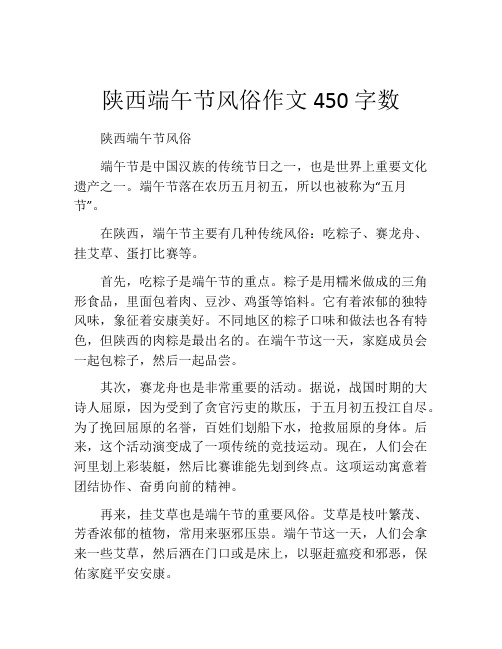 陕西端午节风俗作文 450 字数

陕西端午节风俗

端午节是中国汉族的传统节日之一，也是世界上重要文化遗产之一。端午节落在农历五月初五，所以也被称为“五月节”。

在陕西，端午节主要有几种传统风俗：吃粽子、赛龙舟、挂艾草、蛋打比赛等。

首先，吃粽子是端午节的重点。粽子是用糯米做成的三角形食品，里面包着肉、豆沙、鸡蛋等馅料。它有着浓郁的独特风味，象征着安康美好。不同地区的粽子口味和做法也各有特色，但陕西的肉粽是最出名的。在端午节这一天，家庭成员会一起包粽子，然后一起品尝。

其次，赛龙舟也是非常重要的活动。据说，战国时期的大诗人屈原，因为受到了贪官污吏的欺压，于五月初五投江自尽。为了挽回屈原的名誉，百姓们划船下水，抢救屈原的身体。后来，这个活动演变成了一项传统的竞技运动。现在，人们会在河里划上彩装艇，然后比赛谁能先划到终点。这项运动寓意着团结协作、奋勇向前的精神。

再来，挂艾草也是端午节的重要风俗。艾草是枝叶繁茂、芳香浓郁的植物，常用来驱邪压祟。端午节这一天，人们会拿来一些艾草，然后洒在门口或是床上，以驱赶瘟疫和邪恶，保佑家庭平安安康。